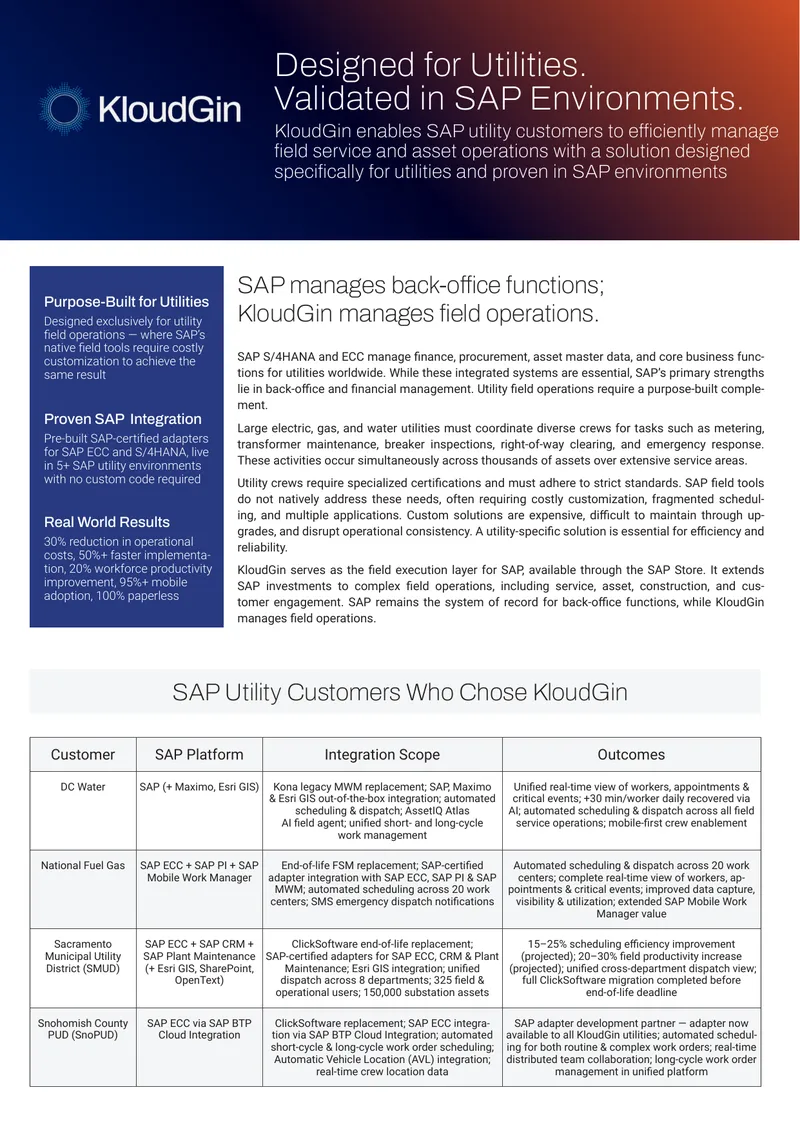 KloudGin

Designed for Utilities. Validated in SAP Environments.

KloudGin enables SAP utility customers to efficiently manage field service and asset operations with a solution designed specifically for utilities and proven in SAP environments

Purpose-Built for Utilities

Designed exclusively for utility field operations — where SAP's native field tools require costly customization to achieve the same result

Proven SAP Integration

Pre-built SAP-certified adapters for SAP ECC and S/4HANA, live in 5+ SAP utility environments with no custom code required

Real World Results

30% reduction in operational costs, 50%+ faster implementation, 20% workforce productivity improvement, 95%+ mobile adoption, 100% paperless

SAP manages back-office functions; KloudGin manages field operations.

SAP S/4HANA and ECC manage finance, procurement, asset master data, and core business functions for utilities worldwide. While these integrated systems are essential, SAP's primary strengths lie in back-office and financial management. Utility field operations require a purpose-built complement.

Large electric, gas, and water utilities must coordinate diverse crews for tasks such as metering, transformer maintenance, breaker inspections, right-of-way clearing, and emergency response. These activities occur simultaneously across thousands of assets over extensive service areas.

Utility crews require specialized certifications and must adhere to strict standards. SAP field tools do not natively address these needs, often requiring costly customization, fragmented scheduling, and multiple applications. Custom solutions are expensive, difficult to maintain through upgrades, and disrupt operational consistency. A utility-specific solution is essential for efficiency and reliability.

KloudGin serves as the field execution layer for SAP, available through the SAP Store. It extends SAP investments to complex field operations, including service, asset, construction, and customer engagement. SAP remains the system of record for back-office functions, while KloudGin manages field operations.

SAP Utility Customers Who Chose KloudGin

| Customer | SAP Platform | Integration Scope | Outcomes |
|---|---|---|---|
| DC Water | SAP (+ Maximo, Esri GIS) | Kona legacy MWM replacement; SAP, Maximo & Esri GIS out-of-the-box integration; automated scheduling & dispatch; AssetIQ Atlas AI field agent; unified short- and long-cycle work management | Unified real-time view of workers, appointments & critical events; +30 min/worker daily recovered via AI; automated scheduling & dispatch across all field service operations; mobile-first crew enablement |
| National Fuel Gas | SAP ECC + SAP PI + SAP Mobile Work Manager | End-of-life FSM replacement; SAP-certified adapter integration with SAP ECC, SAP PI & SAP MWM; automated scheduling across 20 work centers; SMS emergency dispatch notifications | Automated scheduling & dispatch across 20 work centers; complete real-time view of workers, appointments & critical events; improved data capture, visibility & utilization; extended SAP Mobile Work Manager value |
| Sacramento Municipal Utility District (SMUD) | SAP ECC + SAP CRM + SAP Plant Maintenance (+ Esri GIS, SharePoint, OpenText) | ClickSoftware end-of-life replacement; SAP-certified adapters for SAP ECC, CRM & Plant Maintenance; Esri GIS integration; unified dispatch across 8 departments; 325 field & operational users; 150,000 substation assets | 15–25% scheduling efficiency improvement (projected); 20–30% field productivity increase (projected); unified cross-department dispatch view; full ClickSoftware migration completed before end-of-life deadline |
| Snohomish County PUD (SnoPUD) | SAP ECC via SAP BTP Cloud Integration | ClickSoftware replacement; SAP ECC integration via SAP BTP Cloud Integration; automated short-cycle & long-cycle work order scheduling; Automatic Vehicle Location (AVL) integration; real-time crew location data | SAP adapter development partner — adapter now available to all KloudGin utilities; automated scheduling for both routine & complex work orders; real-time distributed team collaboration; long-cycle work order management in unified platform |